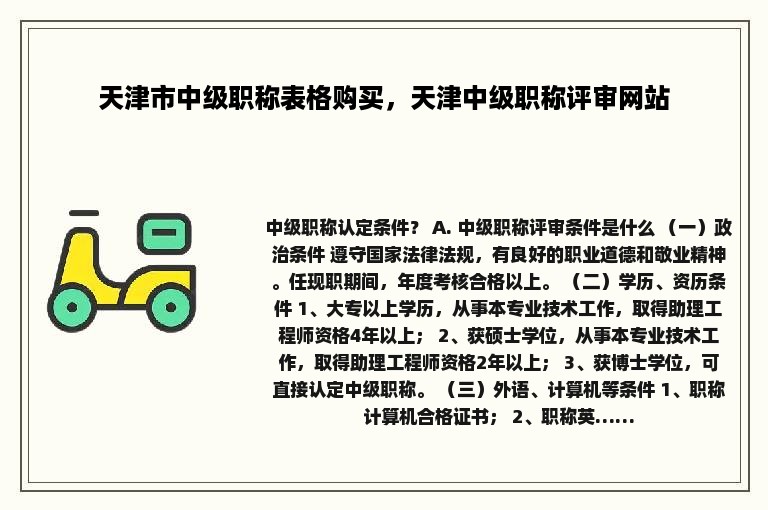 天津市中级职称表格购买，天津中级职称评审网站

中级职称认定条件？ A. 中级职称评审条件是什么 （一）政治条件 遵守国家法律法规，有良好的职业道德和敬业精神。任现职期间，年度考核合格以上。 （二）学历、资历条件 1、大专以上学历，从事本专业技术工作，取得助理工程师资格4年以上； 2、获硕士学位，从事本专业技术工作，取得助理工程师资格2年以上； 3、获博士学位，可直接认定中级职称。 （三）外语、计算机等条件 1、职称计算机合格证书； 2、职称英......